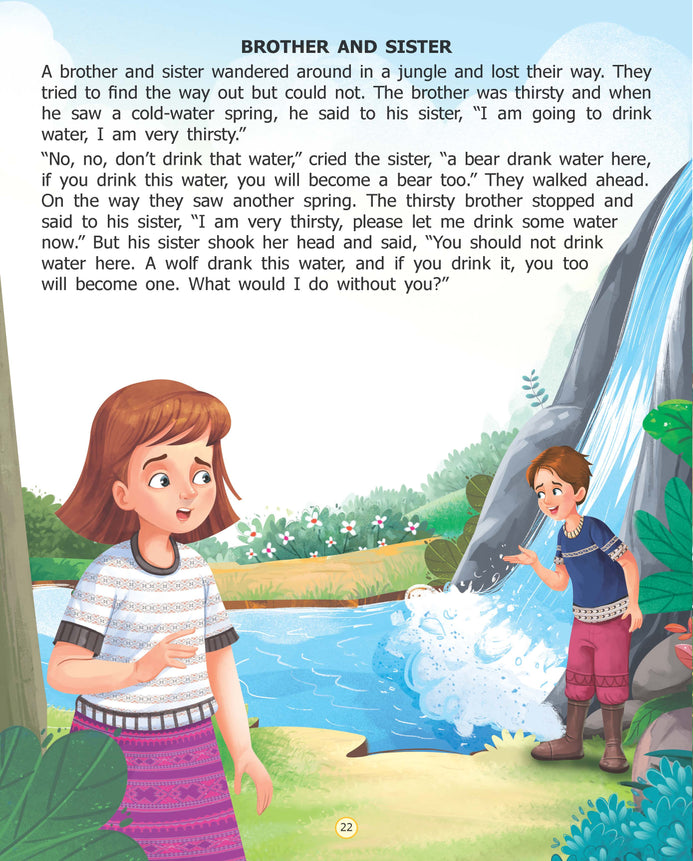 BROTHER AND SISTER

A brother and sister wandered around in a jungle and lost their way. They tried to find the way out but could not. The brother was thirsty and when he saw a cold-water spring, he said to his sister, "I am going to drink water, I am very thirsty."

"No, no, don't drink that water," cried the sister, "a bear drank water here, if you drink this water, you will become a bear too." They walked ahead. On the way they saw another spring. The thirsty brother stopped and said to his sister, "I am very thirsty, please let me drink some water now." But his sister shook her head and said, "You should not drink water here. A wolf drank this water, and if you drink it, you too will become one. What would I do without you?"

22